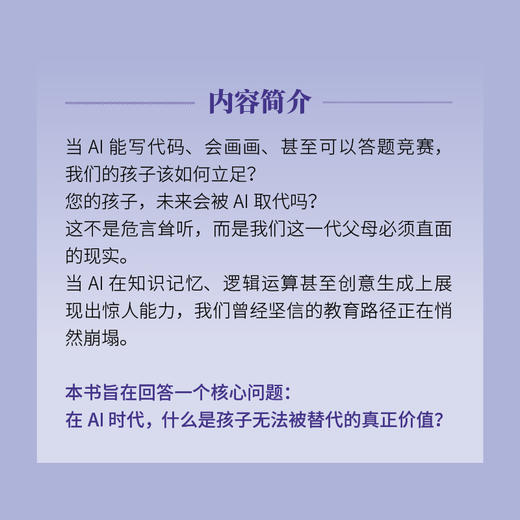 内容简介

当 AI 能写代码、会画画、甚至可以答题竞赛，我们的孩子该如何立足？
您的孩子，未来会被 AI 取代吗？
这不是危言耸听，而是我们这一代父母必须直面的现实。
当 AI 在知识记忆、逻辑运算甚至创意生成上展现出惊人能力，我们曾经坚信的教育路径正在悄然崩塌。

本书旨在回答一个核心问题：
在 AI 时代，什么是孩子无法被替代的真正价值？